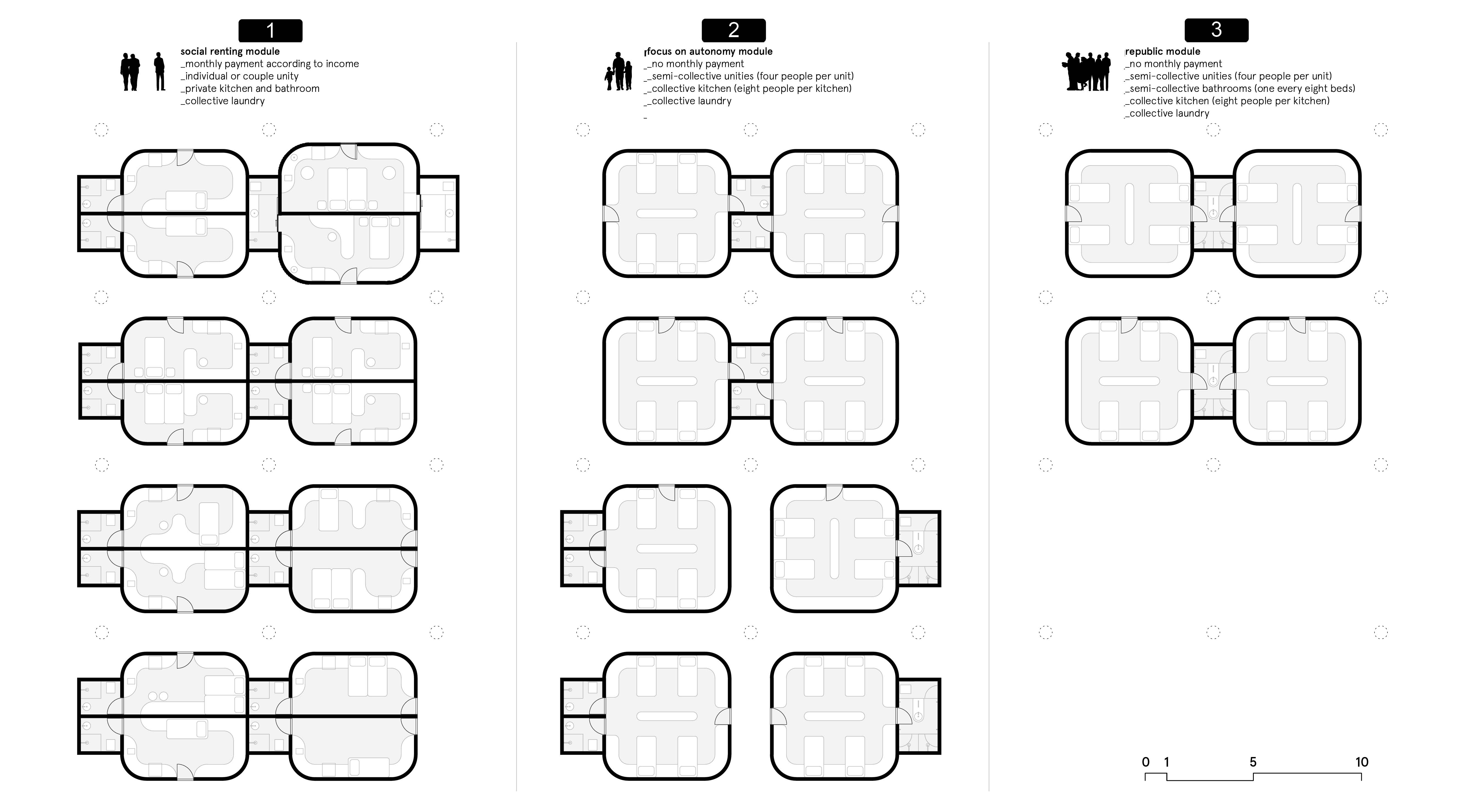 1

social renting module
_monthly payment according to income
_individual or couple unity
_private kitchen and bathroom
_collective laundry

2

focus on autonomy module
_no monthly payment
_semi-collective unities (four people per unit)
_collective kitchen (eight people per kitchen)
_collective laundry
_

3

republic module
_no monthly payment
_semi-collective unities (four people per unit)
_semi-collective bathrooms (one every eight beds)
_collective kitchen (eight people per kitchen)
_collective laundry

0 1 5 10